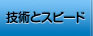 技術とスピード